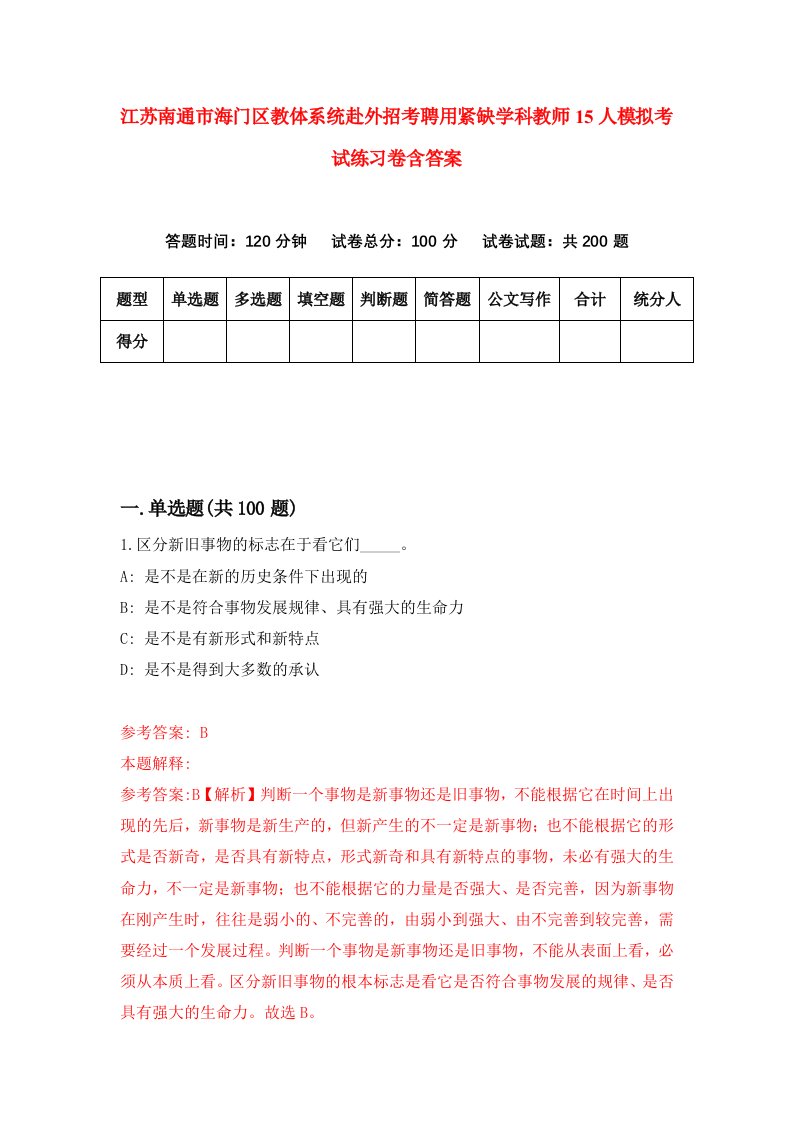 江苏南通市海门区教体系统赴外招考聘用紧缺学科教师15人模拟考试练习卷含答案

答题时间：120分钟　试卷总分：100分　试卷试题：共200题

| 题型 | 单选题 | 多选题 | 填空题 | 判断题 | 简答题 | 公文写作 | 合计 | 统分人 |
|---|---|---|---|---|---|---|---|---|
| 得分 | | | | | | | | |

一.单选题(共100题)

1.区分新旧事物的标志在于看它们_____。
A: 是不是在新的历史条件下出现的
B: 是不是符合事物发展规律、具有强大的生命力
C: 是不是有新形式和新特点
D: 是不是得到大多数的承认

参考答案: B
本题解释:
参考答案:B【解析】判断一个事物是新事物还是旧事物，不能根据它在时间上出现的先后，新事物是新生产的，但新产生的不一定是新事物；也不能根据它的形式是否新奇，是否具有新特点，形式新奇和具有新特点的事物，未必有强大的生命力，不一定是新事物；也不能根据它的力量是否强大、是否完善，因为新事物在刚产生时，往往是弱小的、不完善的，由弱小到强大、由不完善到较完善，需要经过一个发展过程。判断一个事物是新事物还是旧事物，不能从表面上看，必须从本质上看。区分新旧事物的根本标志是看它是否符合事物发展的规律、是否具有强大的生命力。故选B。